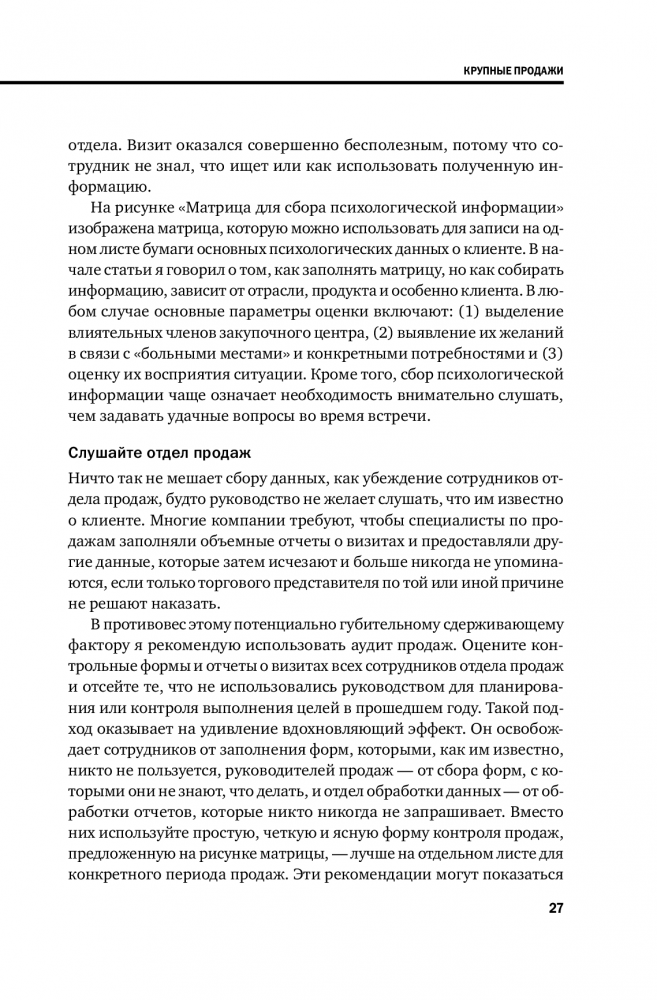 КРУПНЫЕ ПРОДАЖИ

отдела. Визит оказался совершенно бесполезным, потому что сотрудник не знал, что ищет или как использовать полученную информацию.

На рисунке «Матрица для сбора психологической информации» изображена матрица, которую можно использовать для записи на одном листе бумаги основных психологических данных о клиенте. В начале статьи я говорил о том, как заполнять матрицу, но как собирать информацию, зависит от отрасли, продукта и особенно клиента. В любом случае основные параметры оценки включают: (1) выделение влиятельных членов закупочного центра, (2) выявление их желаний в связи с «больными местами» и конкретными потребностями и (3) оценку их восприятия ситуации. Кроме того, сбор психологической информации чаще означает необходимость внимательно слушать, чем задавать удачные вопросы во время встречи.

Слушайте отдел продаж

Ничто так не мешает сбору данных, как убеждение сотрудников отдела продаж, будто руководство не желает слушать, что им известно о клиенте. Многие компании требуют, чтобы специалисты по продажам заполняли объемные отчеты о визитах и предоставляли другие данные, которые затем исчезают и больше никогда не упоминаются, если только торгового представителя по той или иной причине не решают наказать.

В противовес этому потенциально губительному сдерживающему фактору я рекомендую использовать аудит продаж. Оцените контрольные формы и отчеты о визитах всех сотрудников отдела продаж и отсейте те, что не использовались руководством для планирования или контроля выполнения целей в прошедшем году. Такой подход оказывает на удивление вдохновляющий эффект. Он освобождает сотрудников от заполнения форм, которыми, как им известно, никто не пользуется, руководителей продаж — от сбора форм, с которыми они не знают, что делать, и отдел обработки данных — от обработки отчетов, которые никто никогда не запрашивает. Вместо них используйте простую, четкую и ясную форму контроля продаж, предложенную на рисунке матрицы, — лучше на отдельном листе для конкретного периода продаж. Эти рекомендации могут показаться

27